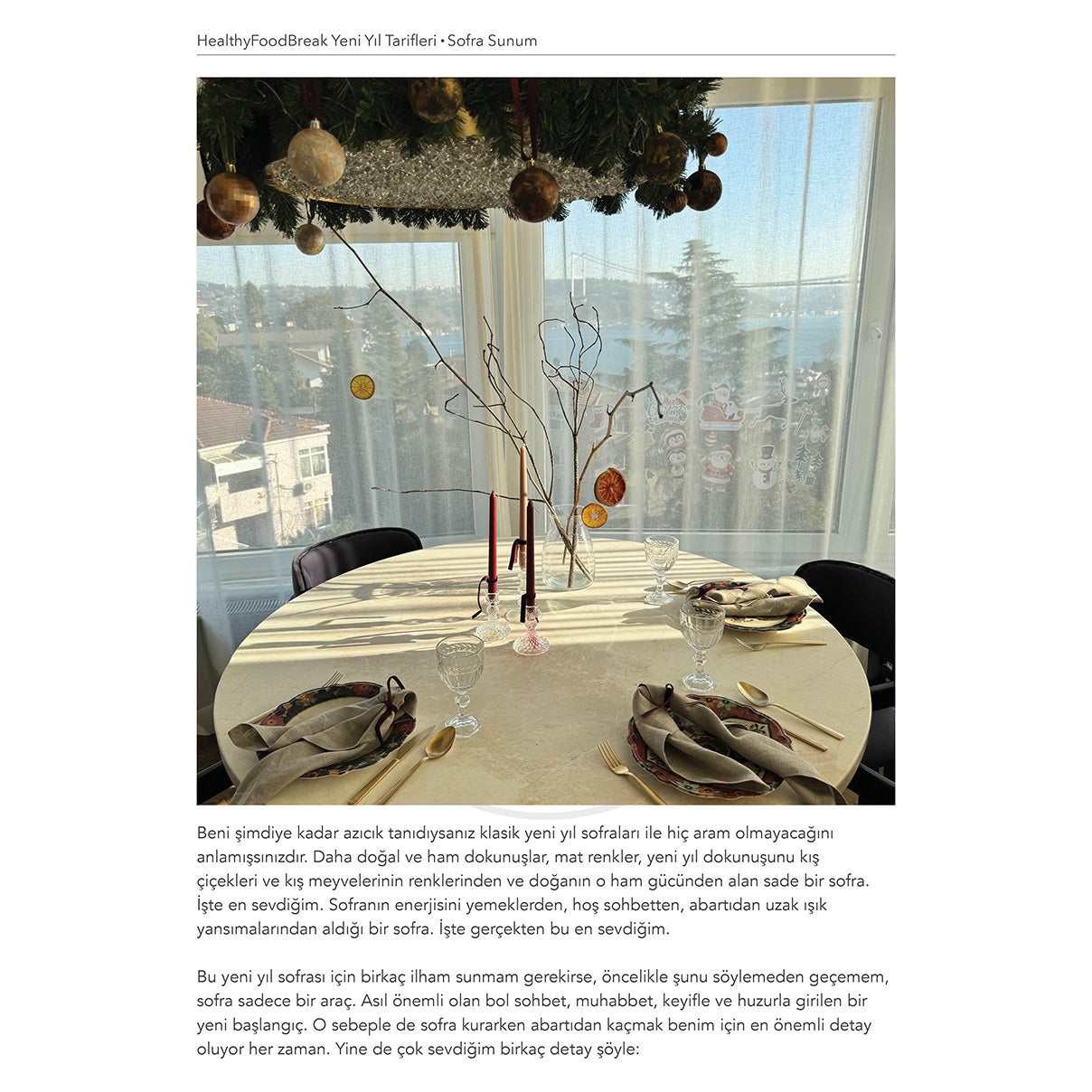 HealthyFoodBreak Yeni Yıl Tarifleri • Sofra Sunum

Beni şimdiye kadar azıcık tanıdıysanız klasik yeni yıl sofraları ile hiç aram olmayacağını anlamışsınızdır. Daha doğal ve ham dokunuşlar, mat renkler, yeni yıl dokunuşunu kış çiçekleri ve kış meyvelerinin renklerinden ve doğanın o ham gücünden alan sade bir sofra. İşte en sevdiğim. Sofranın enerjisini yemeklerden, hoş sohbetten, abartıdan uzak ışık yansımalarından aldığı bir sofra. İşte gerçekten bu en sevdiğim.

Bu yeni yıl sofrası için birkaç ilham sunmam gerekirse, öncelikle şunu söylemeden geçemem, sofra sadece bir araç. Asıl önemli olan bol sohbet, muhabbet, keyifle ve huzurla girilen bir yeni başlangıç. O sebeple de sofra kurarken abartıdan kaçmak benim için en önemli detay oluyor her zaman. Yine de çok sevdiğim birkaç detay şöyle: